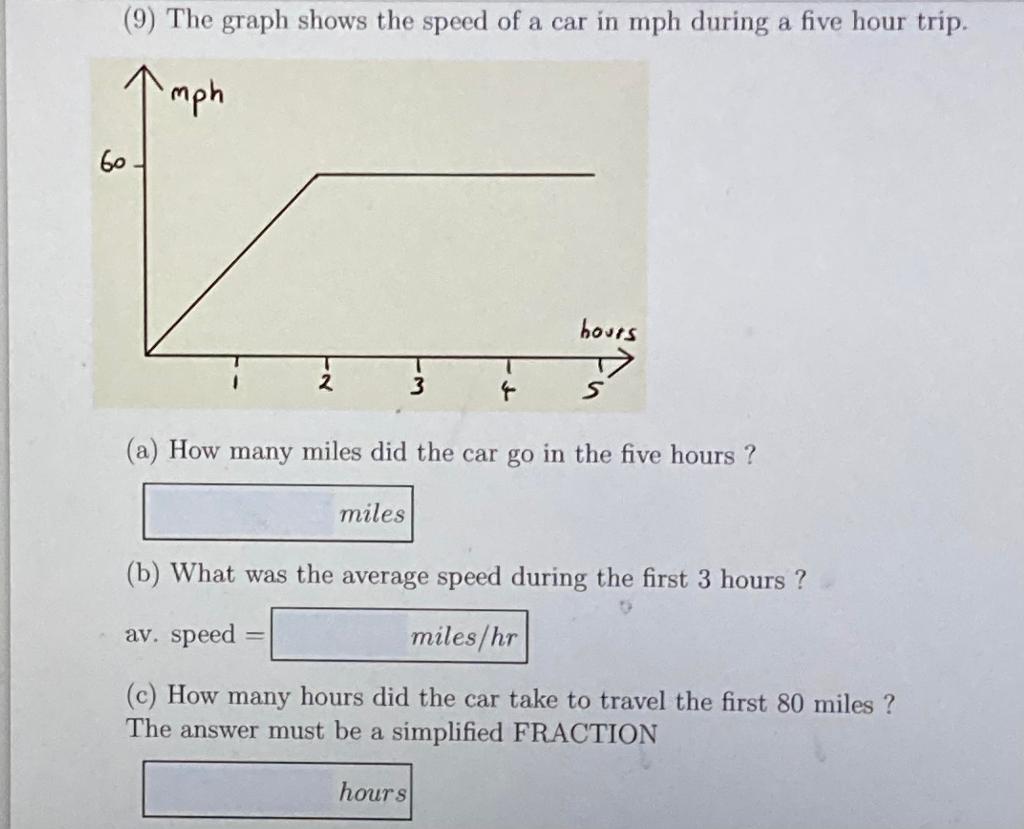 (9) The graph shows the speed of a car in mph during a five hour trip.

mph

60

hours

1 2 3 4 5

(a) How many miles did the car go in the five hours ?

miles

(b) What was the average speed during the first 3 hours ?

av. speed = miles/hr

(c) How many hours did the car take to travel the first 80 miles ?
The answer must be a simplified FRACTION

hours